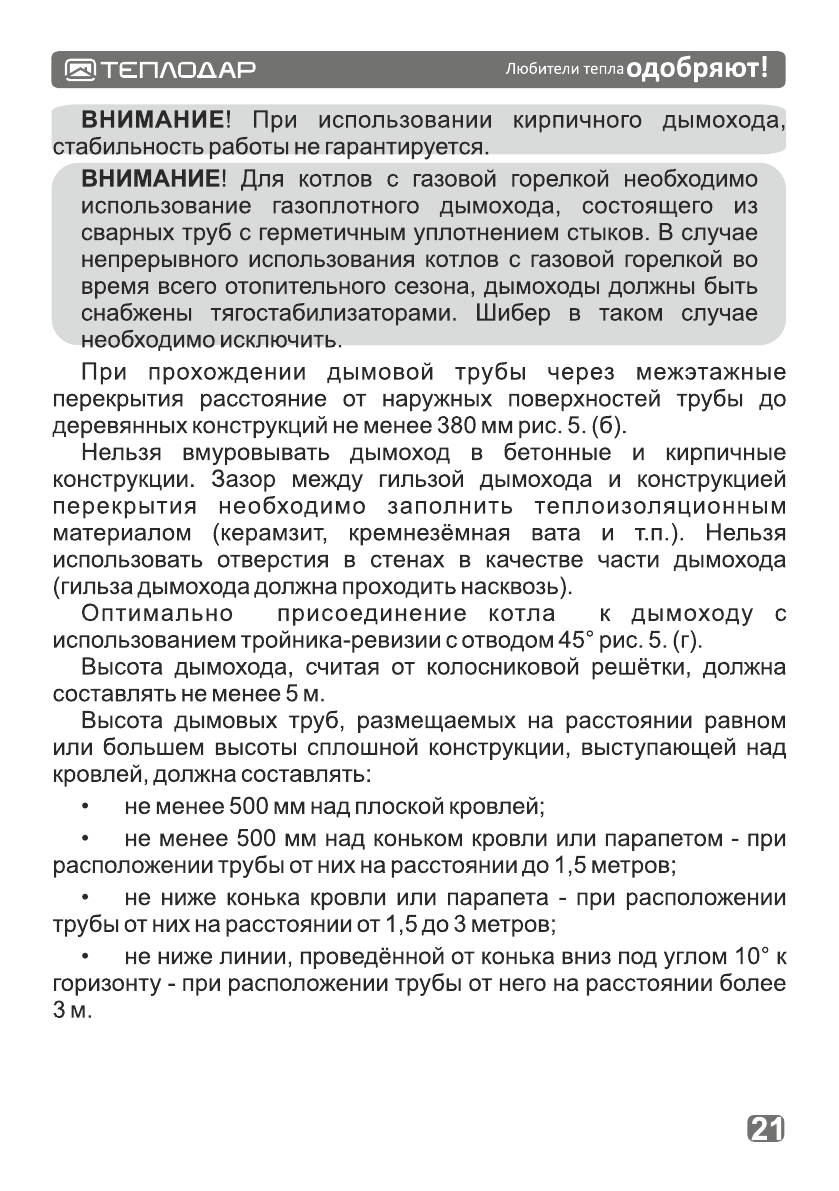 ТЕПЛОДАР

Любители тепла одобряют!

ВНИМАНИЕ! При использовании кирпичного дымохода, стабильность работы не гарантируется.

ВНИМАНИЕ! Для котлов с газовой горелкой необходимо использование газоплотного дымохода, состоящего из сварных труб с герметичным уплотнением стыков. В случае непрерывного использования котлов с газовой горелкой во время всего отопительного сезона, дымоходы должны быть снабжены тягостабилизаторами. Шибер в таком случае необходимо исключить.

При прохождении дымовой трубы через межэтажные перекрытия расстояние от наружных поверхностей трубы до деревянных конструкций не менее 380 мм рис. 5. (б).

Нельзя вмуровывать дымоход в бетонные и кирпичные конструкции. Зазор между гильзой дымохода и конструкцией перекрытия необходимо заполнить теплоизоляционным материалом (керамзит, кремнезёмная вата и т.п.). Нельзя использовать отверстия в стенах в качестве части дымохода (гильза дымохода должна проходить насквозь).

Оптимально присоединение котла к дымоходу с использованием тройника-ревизии с отводом 45° рис. 5. (г).

Высота дымохода, считая от колосниковой решётки, должна составлять не менее 5 м.

Высота дымовых труб, размещаемых на расстоянии равном или большем высоты сплошной конструкции, выступающей над кровлей, должна составлять:

• не менее 500 мм над плоской кровлей;

• не менее 500 мм над коньком кровли или парапетом - при расположении трубы от них на расстоянии до 1,5 метров;

• не ниже конька кровли или парапета - при расположении трубы от них на расстоянии от 1,5 до 3 метров;

• не ниже линии, проведённой от конька вниз под углом 10° к горизонту - при расположении трубы от него на расстоянии более 3 м.

21